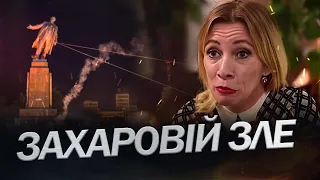 ЗАХАРОВІЙ ЗЛЕ